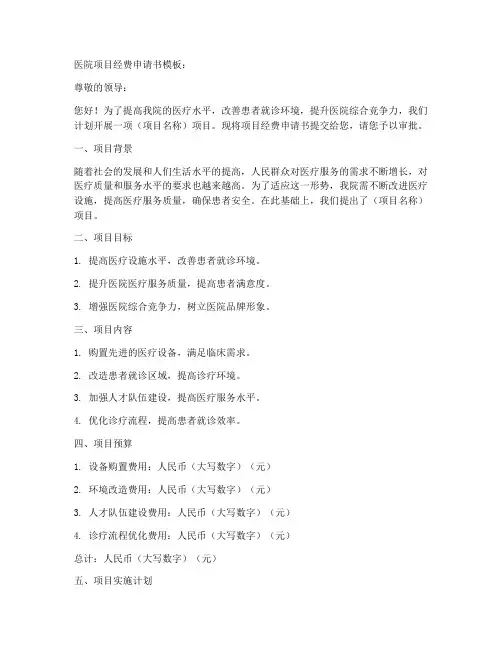 医院项目经费申请书模板：

尊敬的领导：

您好！为了提高我院的医疗水平，改善患者就诊环境，提升医院综合竞争力，我们计划开展一项（项目名称）项目。现将项目经费申请书提交给您，请您予以审批。

一、项目背景

随着社会的发展和人们生活水平的提高，人民群众对医疗服务的需求不断增长，对医疗质量和服务水平的要求也越来越高。为了适应这一形势，我院需不断改进医疗设施，提高医疗服务质量，确保患者安全。在此基础上，我们提出了（项目名称）项目。

二、项目目标

1. 提高医疗设施水平，改善患者就诊环境。

2. 提升医院医疗服务质量，提高患者满意度。

3. 增强医院综合竞争力，树立医院品牌形象。

三、项目内容

1. 购置先进的医疗设备，满足临床需求。

2. 改造患者就诊区域，提高诊疗环境。

3. 加强人才队伍建设，提高医疗服务水平。

4. 优化诊疗流程，提高患者就诊效率。

四、项目预算

1. 设备购置费用：人民币（大写数字）（元）

2. 环境改造费用：人民币（大写数字）（元）

3. 人才队伍建设费用：人民币（大写数字）（元）

4. 诊疗流程优化费用：人民币（大写数字）（元）

总计：人民币（大写数字）（元）

五、项目实施计划